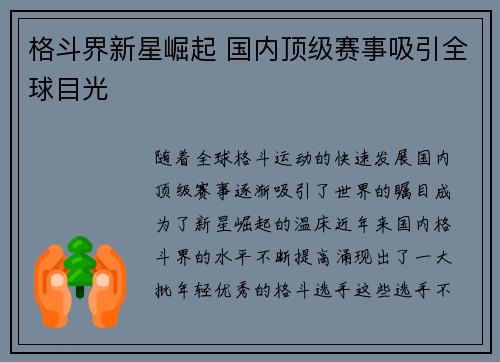 格斗界新星崛起 国内顶级赛事吸引全球目光

随着全球格斗运动的快速发展国内顶级赛事逐渐吸引了世界的瞩目成为了新星崛起的温床近年来国内格斗界的水平不断提高涌现出了一大批年轻优秀的格斗选手这些选手不